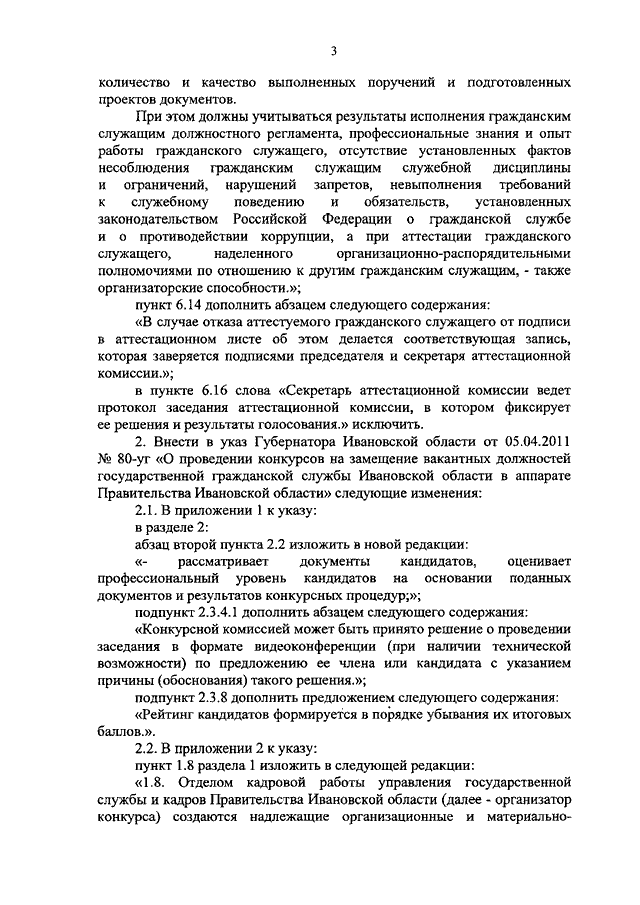 3

количество и качество выполненных поручений и подготовленных проектов документов.

При этом должны учитываться результаты исполнения гражданским служащим должностного регламента, профессиональные знания и опыт работы гражданского служащего, отсутствие установленных фактов несоблюдения гражданским служащим служебной дисциплины и ограничений, нарушений запретов, невыполнения требований к служебному поведению и обязательств, установленных законодательством Российской Федерации о гражданской службе и о противодействии коррупции, а при аттестации гражданского служащего, наделенного организационно-распорядительными полномочиями по отношению к другим гражданским служащим, - также организаторские способности.»;

пункт 6.14 дополнить абзацем следующего содержания:

«В случае отказа аттестуемого гражданского служащего от подписи в аттестационном листе об этом делается соответствующая запись, которая заверяется подписями председателя и секретаря аттестационной комиссии.»;

в пункте 6.16 слова «Секретарь аттестационной комиссии ведет протокол заседания аттестационной комиссии, в котором фиксирует ее решения и результаты голосования.» исключить.

2. Внести в указ Губернатора Ивановской области от 05.04.2011 № 80-уг «О проведении конкурсов на замещение вакантных должностей государственной гражданской службы Ивановской области в аппарате Правительства Ивановской области» следующие изменения:

2.1. В приложении 1 к указу:

в разделе 2:

абзац второй пункта 2.2 изложить в новой редакции:

«- рассматривает документы кандидатов, оценивает профессиональный уровень кандидатов на основании поданных документов и результатов конкурсных процедур;»;

подпункт 2.3.4.1 дополнить абзацем следующего содержания:

«Конкурсной комиссией может быть принято решение о проведении заседания в формате видеоконференции (при наличии технической возможности) по предложению ее члена или кандидата с указанием причины (обоснования) такого решения.»;

подпункт 2.3.8 дополнить предложением следующего содержания:

«Рейтинг кандидатов формируется в порядке убывания их итоговых баллов.».

2.2. В приложении 2 к указу:

пункт 1.8 раздела 1 изложить в следующей редакции:

«1.8. Отделом кадровой работы управления государственной службы и кадров Правительства Ивановской области (далее - организатор конкурса) создаются надлежащие организационные и материально-